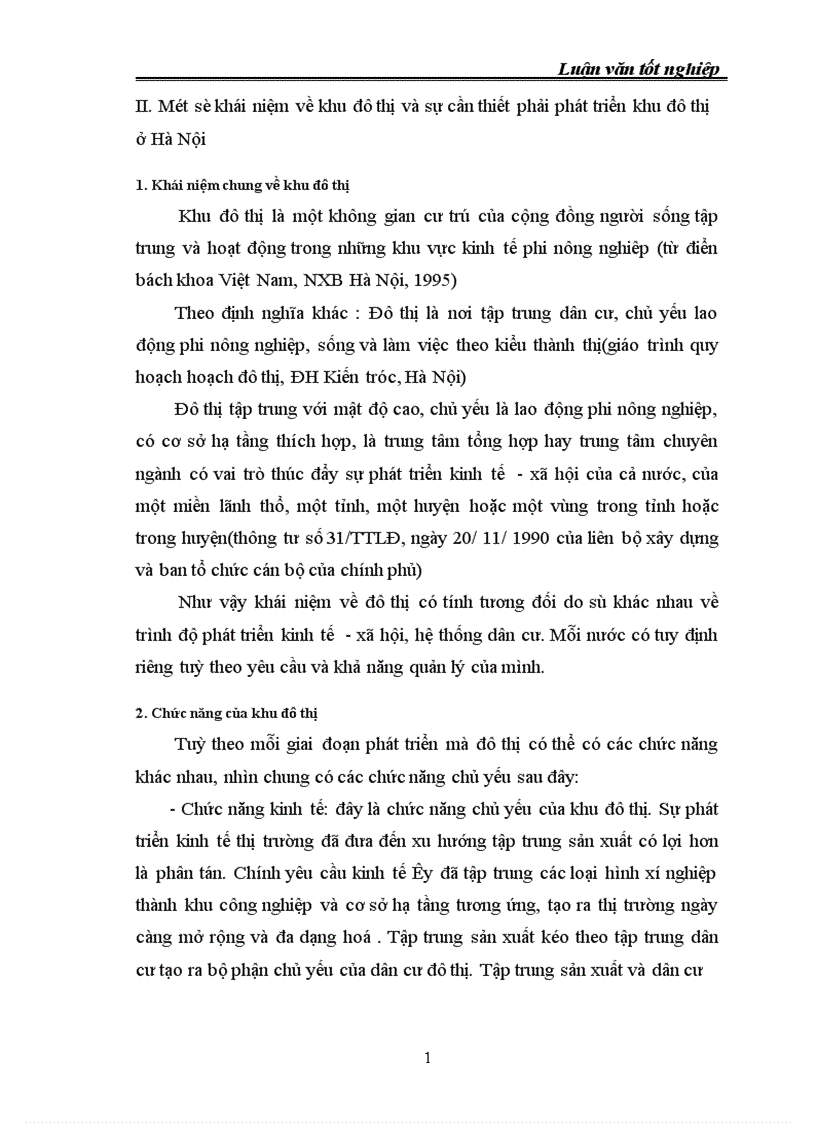 Luận văn tốt nghiệp

II. Mét sè khái niệm về khu đô thị và sự cần thiết phải phát triển khu đô thị ở Hà Nội

1. Khái niệm chung về khu đô thị

Khu đô thị là một không gian cư trú của cộng đồng người sống tập trung và hoạt động trong những khu vực kinh tế phi nông nghiệp (từ điển bách khoa Việt Nam, NXB Hà Nội, 1995)

Theo định nghĩa khác : Đô thị là nơi tập trung dân cư, chủ yếu lao động phi nông nghiệp, sống và làm việc theo kiểu thành thị(giáo trình quy hoạch hoạch đô thị, ĐH Kiến tróc, Hà Nội)

Đô thị tập trung với mật độ cao, chủ yếu là lao động phi nông nghiệp, có cơ sở hạ tầng thích hợp, là trung tâm tổng hợp hay trung tâm chuyên ngành có vai trò thúc đẩy sự phát triển kinh tế - xã hội của cả nước, của một miền lãnh thổ, một tỉnh, một huyện hoặc một vùng trong tỉnh hoặc trong huyện(thông tư số 31/TTLĐ, ngày 20/ 11/ 1990 của liên bộ xây dựng và ban tổ chức cán bộ của chính phủ)

Như vậy khái niệm về đô thị có tính tương đối do sù khác nhau về trình độ phát triển kinh tế - xã hội, hệ thống dân cư. Mỗi nước có tuy định riêng tuỳ theo yêu cầu và khả năng quản lý của mình.

2. Chức năng của khu đô thị

Tuỳ theo mỗi giai đoạn phát triển mà đô thị có thể có các chức năng khác nhau, nhìn chung có các chức năng chủ yếu sau đây:

- Chức năng kinh tế: đây là chức năng chủ yếu của khu đô thị. Sự phát triển kinh tế thị trường đã đưa đến xu hướng tập trung sản xuất có lợi hơn là phân tán. Chính yêu cầu kinh tế Êy đã tập trung các loại hình xí nghiệp thành khu công nghiệp và cơ sở hạ tầng tương ứng, tạo ra thị trường ngày càng mở rộng và đa dạng hoá . Tập trung sản xuất kéo theo tập trung dân cư tạo ra bộ phận chủ yếu của dân cư đô thị. Tập trung sản xuất và dân cư

1